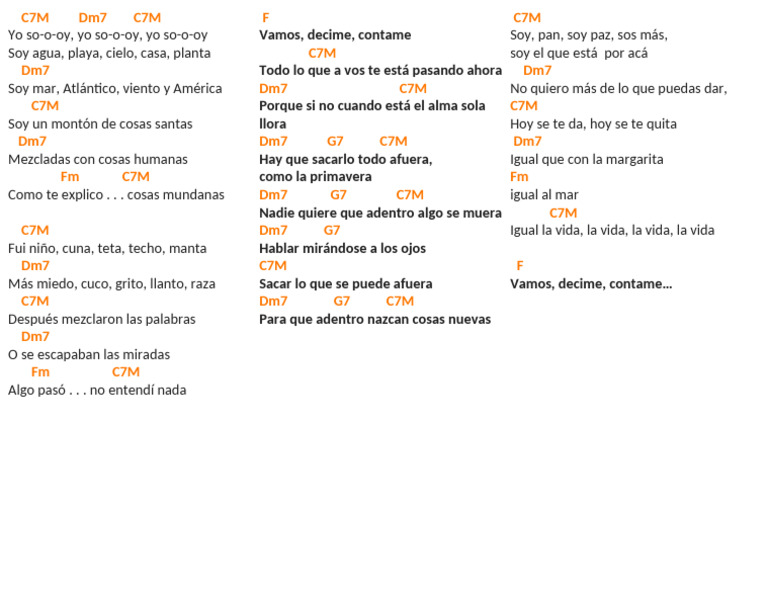 C7M Dm7 C7M
Yo so-o-oy, yo so-o-oy, yo so-o-oy
Soy agua, playa, cielo, casa, planta
Dm7
Soy mar, Atlántico, viento y América
C7M
Soy un montón de cosas santas
Dm7
Mezcladas con cosas humanas
Fm C7M
Como te explico . . . cosas mundanas

C7M
Fui niño, cuna, teta, techo, manta
Dm7
Más miedo, cuco, grito, llanto, raza
C7M
Después mezclaron las palabras
Dm7
O se escapaban las miradas
Fm C7M
Algo pasó . . . no entendí nada

F
Vamos, decime, contame
C7M
Todo lo que a vos te está pasando ahora
Dm7 C7M
Porque si no cuando está el alma sola llora
Dm7 G7 C7M
Hay que sacarlo todo afuera, como la primavera
Dm7 G7 C7M
Nadie quiere que adentro algo se muera
Dm7 G7
Hablar mirándose a los ojos
C7M
Sacar lo que se puede afuera
Dm7 G7 C7M
Para que adentro nazcan cosas nuevas

C7M
Soy, pan, soy paz, sos más,
soy el que está por acá
Dm7
No quiero más de lo que puedas dar,
C7M
Hoy se te da, hoy se te quita
Dm7
Igual que con la margarita
Fm
igual al mar
C7M
Igual la vida, la vida, la vida, la vida

F
Vamos, decime, contame...